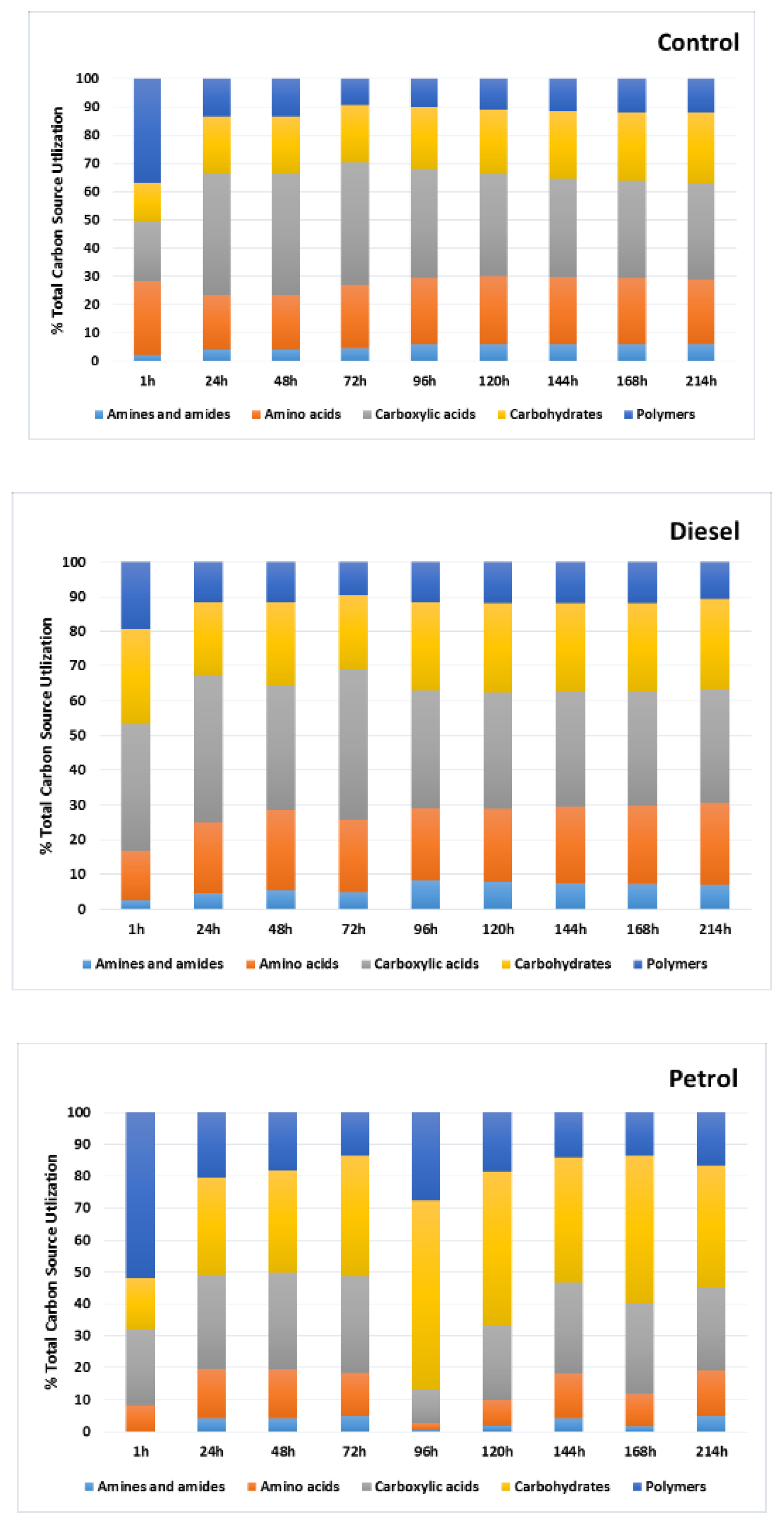 Control

% Total Carbon Source Utlization

100
90
80
70
60
50
40
30
20
10
0

1h 24h 48h 72h 96h 120h 144h 168h 214h

Amines and amides  Amino acids  Carboxylic acids  Carbohydrates  Polymers

Diesel

% Total Carbon Source Utlization

100
90
80
70
60
50
40
30
20
10
0

1h 24h 48h 72h 96h 120h 144h 168h 214h

Amines and amides  Amino acids  Carboxylic acids  Carbohydrates  Polymers

Petrol

% Total Carbon Source Utlization

100
90
80
70
60
50
40
30
20
10
0

1h 24h 48h 72h 96h 120h 144h 168h 214h

Amines and amides  Amino acids  Carboxylic acids  Carbohydrates  Polymers